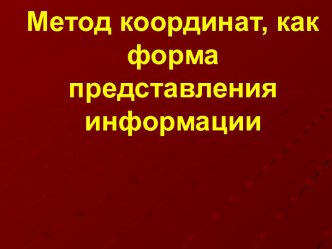 Метод координат, как форма представления информации